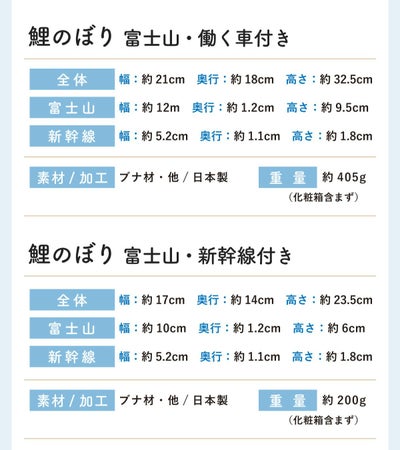 鯉のぼり 富士山・働く車付き

全体 幅：約21cm 奥行：約18cm 高さ：約32.5cm
富士山 幅：約12m 奥行：約1.2cm 高さ：約9.5cm
新幹線 幅：約5.2cm 奥行：約1.1cm 高さ：約1.8cm

素材/加工 ブナ材・他/日本製 重量 約405g
（化粧箱含まず）

鯉のぼり 富士山・新幹線付き

全体 幅：約17cm 奥行：約14cm 高さ：約23.5cm
富士山 幅：約10cm 奥行：約1.2cm 高さ：約6cm
新幹線 幅：約5.2cm 奥行：約1.1cm 高さ：約1.8cm

素材/加工 ブナ材・他/日本製 重量 約200g
（化粧箱含まず）